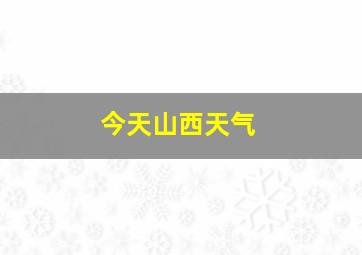 今天山西天气